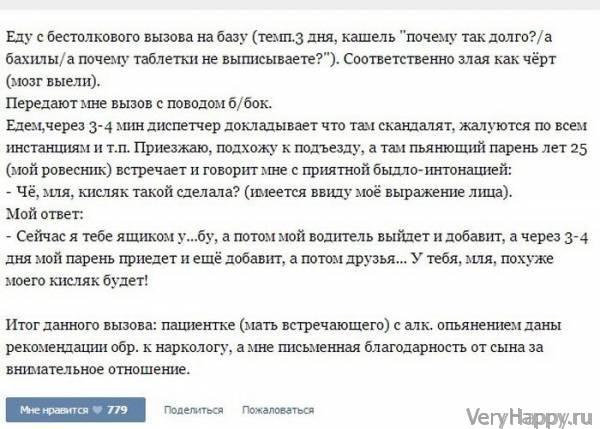 Еду с бестолкового вызова на базу (темп.3 дня, кашель "почему так долго?/а бахилы/а почему таблетки не выписываете?"). Соответственно злая как чёрт (мозг выели).
Передают мне вызов с поводом б/бок.
Едем,через 3-4 мин диспетчер докладывает что там скандалят, жалуются по всем инстанциям и т.п. Приезжаю, подхожу к подъезду, а там пьянющий парень лет 25 (мой ровесник) встречает и говорит мне с приятной быдло-интонацией:
- Чё, мля, кисляк такой сделала? (имеется ввиду моё выражение лица).
Мой ответ:
- Сейчас я тебе ящиком у...бу, а потом мой водитель выйдет и добавит, а через 3-4 дня мой парень приедет и ещё добавит, а потом друзья... У тебя, мля, похуже моего кисляк будет!

Итог данного вызова: пациентке (мать встречающего) с алк. опьянением даны рекомендации обр. к наркологу, а мне письменная благодарность от сына за внимательное отношение.

Мне нравится 779 Поделиться Пожаловаться

VeryHappy.ru